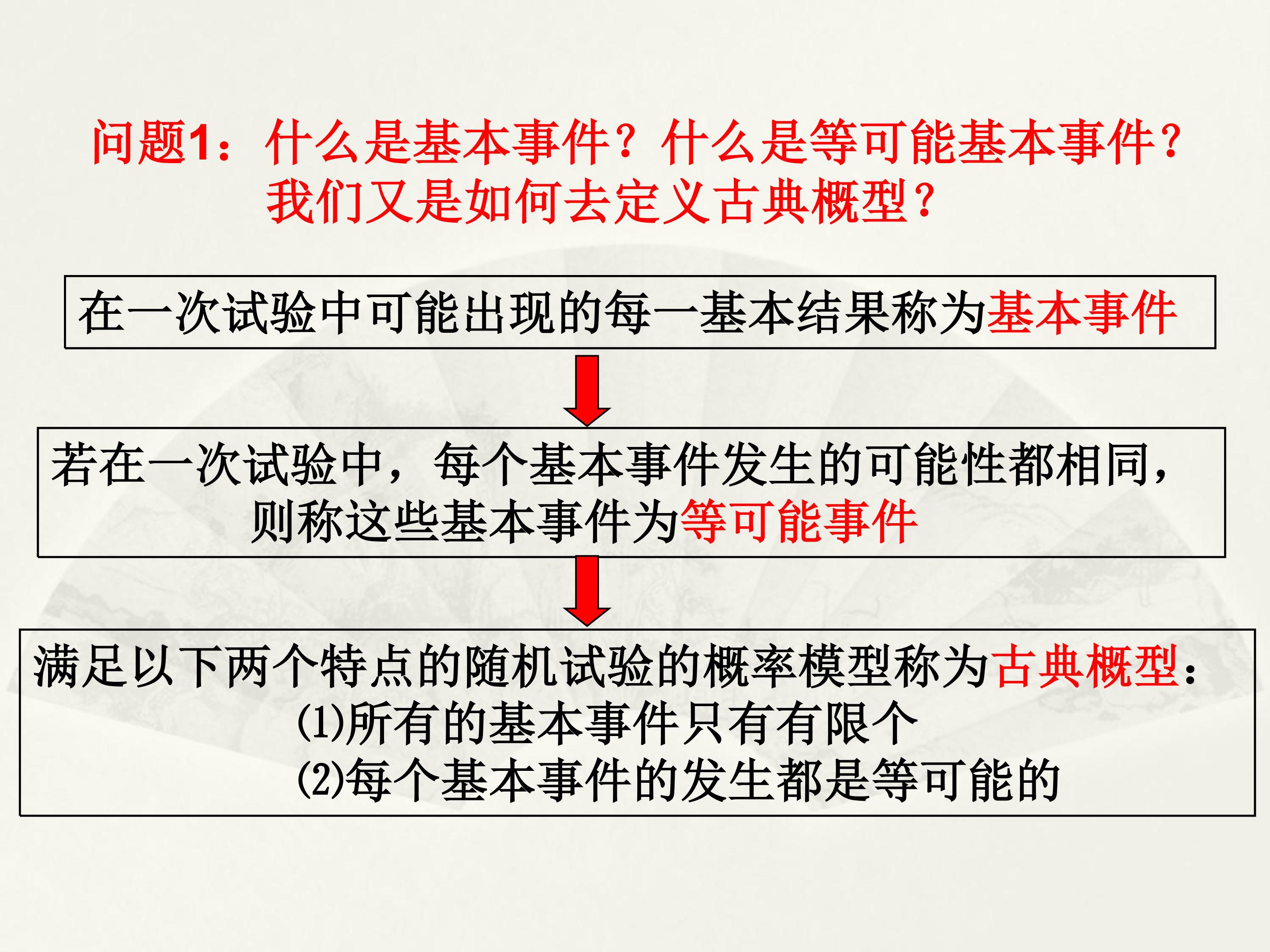 问题1：什么是基本事件？什么是等可能基本事件？
我们又是如何去定义古典概型？

在一次试验中可能出现的每一基本结果称为基本事件

若在一次试验中，每个基本事件发生的可能性都相同，则称这些基本事件为等可能事件

满足以下两个特点的随机试验的概率模型称为古典概型：
(1)所有的基本事件只有有限个
(2)每个基本事件的发生都是等可能的